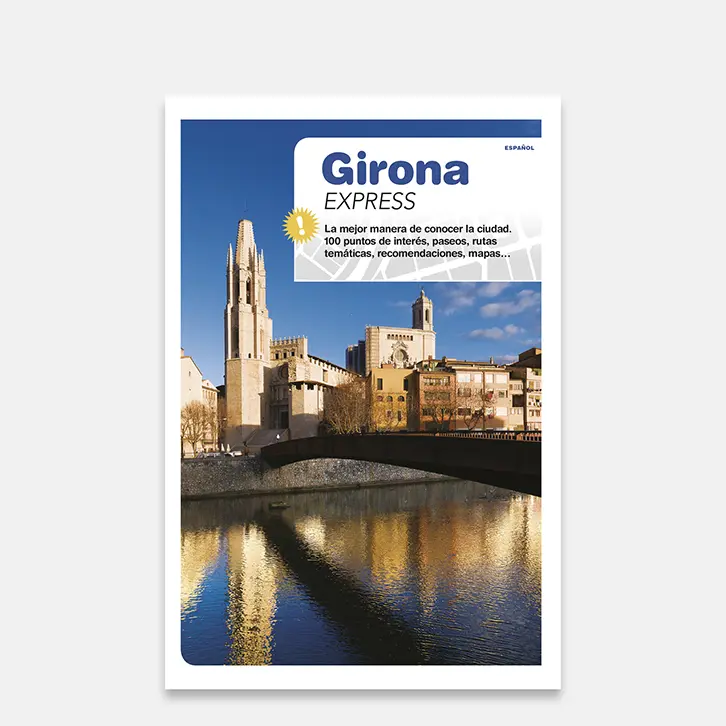 ESPAÑOL

Girona
EXPRESS

!

La mejor manera de conocer la ciudad. 100 puntos de interés, paseos, rutas temáticas, recomendaciones, mapas...